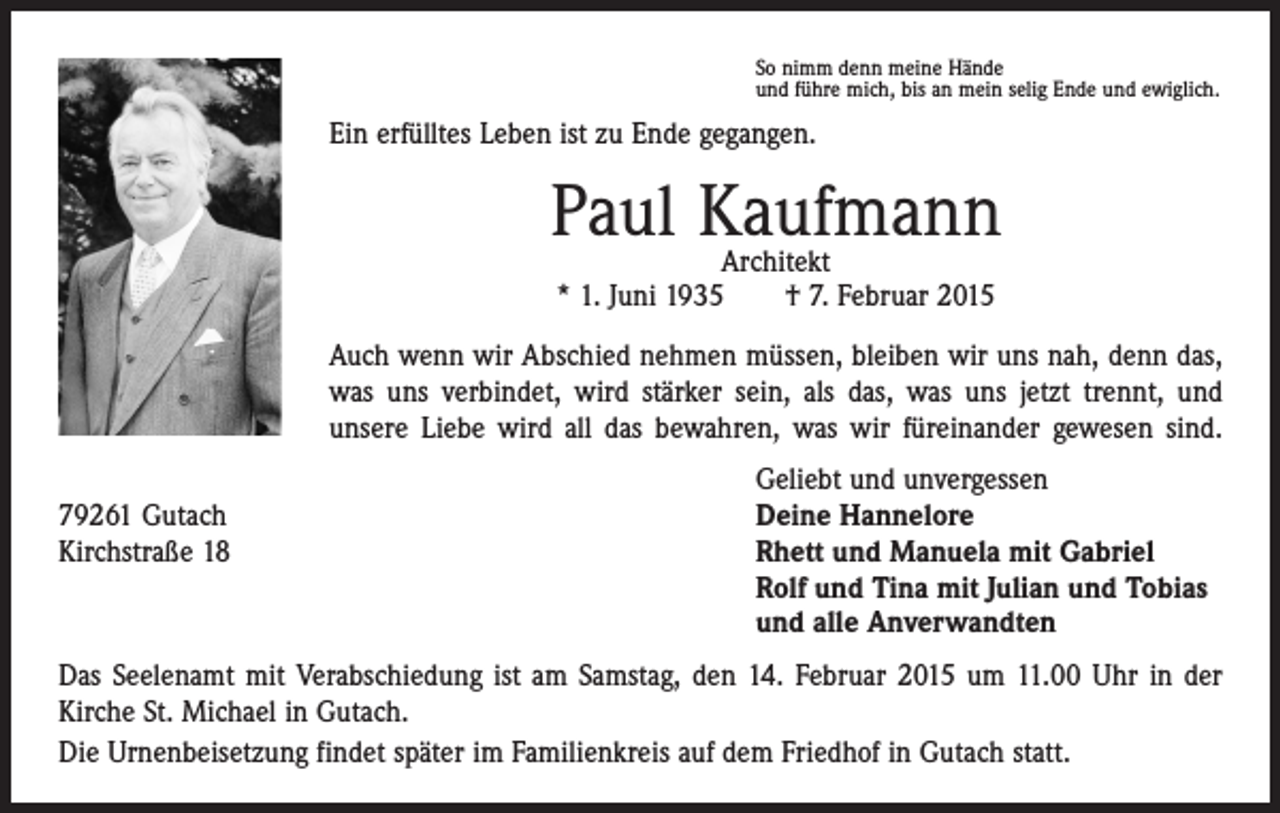 So nimm denn meine Hände
und führe mich, bis an mein selig Ende und ewiglich.

Ein erfülltes Leben ist zu Ende gegangen.

Paul Kaufmann

Architekt

* 1. Juni 1935 † 7. Februar 2015

Auch wenn wir Abschied nehmen müssen, bleiben wir uns nah, denn das, was uns verbindet, wird stärker sein, als das, was uns jetzt trennt, und unsere Liebe wird all das bewahren, was wir füreinander gewesen sind.

79261 Gutach
Kirchstraße 18

Geliebt und unvergessen
Deine Hannelore
Rhett und Manuela mit Gabriel
Rolf und Tina mit Julian und Tobias
und alle Anverwandten

Das Seelenamt mit Verabschiedung ist am Samstag, den 14. Februar 2015 um 11.00 Uhr in der Kirche St. Michael in Gutach.

Die Urnenbeisetzung findet später im Familienkreis auf dem Friedhof in Gutach statt.